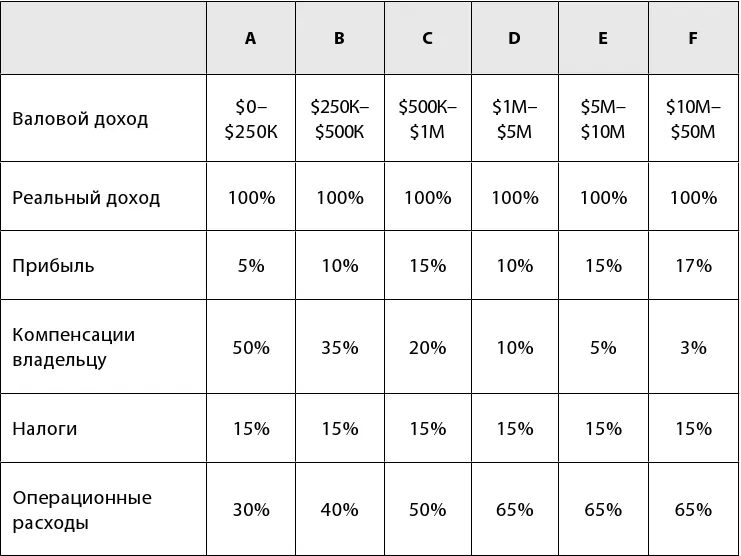 | | A | B | C | D | E | F |
|---|---|---|---|---|---|---|
| Валовой доход | \$0–\$250K | \$250K–\$500K | \$500K–\$1M | \$1M–\$5M | \$5M–\$10M | \$10M–\$50M |
| Реальный доход | 100% | 100% | 100% | 100% | 100% | 100% |
| Прибыль | 5% | 10% | 15% | 10% | 15% | 17% |
| Компенсации владельцу | 50% | 35% | 20% | 10% | 5% | 3% |
| Налоги | 15% | 15% | 15% | 15% | 15% | 15% |
| Операционные расходы | 30% | 40% | 50% | 65% | 65% | 65% |